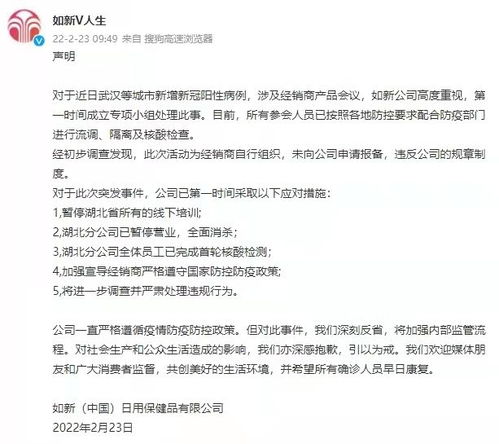 如新V人生
22-2-23 09:49 来自 搜狗高速浏览器
声明

对于近日武汉等城市新增新冠阳性病例，涉及经销商产品会议，如新公司高度重视，第一时间成立专项小组处理此事。目前，所有参会人员已按照各地防控要求配合防疫部门进行流调、隔离及核酸检查。
经初步调查发现，此次活动为经销商自行组织，未向公司申请报备，违反公司的规章制度。
对于此次突发事件，公司已第一时间采取以下应对措施：
1,暂停湖北省所有的线下培训;
2,湖北分公司已暂停营业，全面消杀；
3,湖北分公司全体员工已完成首轮核酸检测;
4,加强宣导经销商严格遵守国家防控防疫政策;
5,将进一步调查并严肃处理违规行为。

公司一直严格遵循疫情防疫防控政策。但对此事件，我们深刻反省，将加强内部监管流程。对社会生产和公众生活造成的影响，我们亦深感抱歉，引以为戒。我们欢迎媒体朋友和广大消费者监督，共创美好的生活环境，并希望所有确诊人员早日康复。

如新（中国）日用保健品有限公司
2022年2月23日